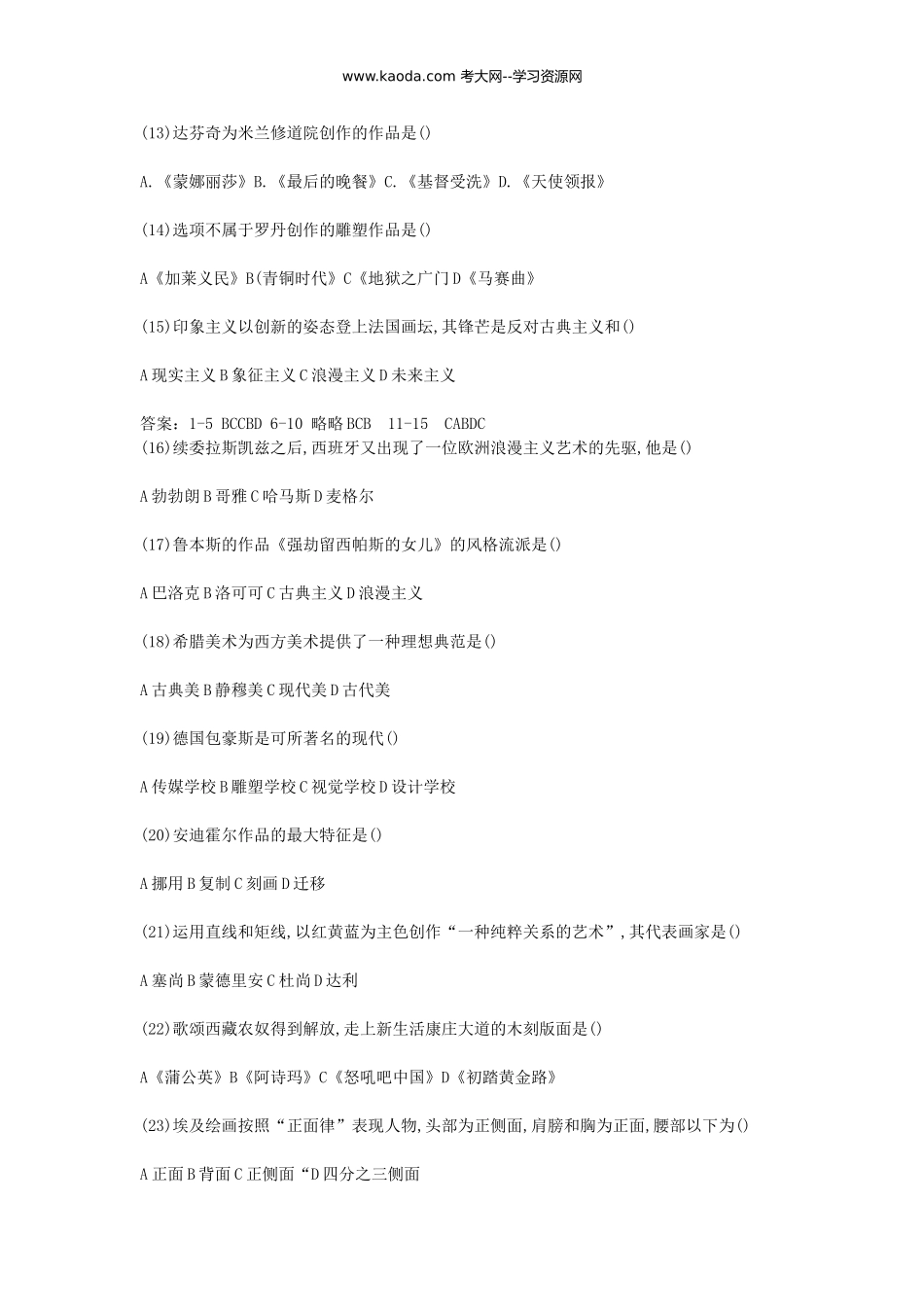 www.kaoda.com 考大网--学习资源网

(13)达芬奇为米兰修道院创作的作品是()

A.《蒙娜丽莎》B.《最后的晚餐》C.《基督受洗》D.《天使领报》

(14)选项不属于罗丹创作的雕塑作品是()

A《加莱义民》B(青铜时代》C《地狱之广门D《马赛曲》

(15)印象主义以创新的姿态登上法国画坛,其锋芒是反对古典主义和()

A现实主义B象征主义C浪漫主义D未来主义

答案：1-5 BCCBD 6-10 略略BCB 11-15 CABDC
(16)续委拉斯凯兹之后,西班牙又出现了一位欧洲浪漫主义艺术的先驱,他是()

A勃勃朗B哥雅C哈马斯D麦格尔

(17)鲁本斯的作品《强劫留西帕斯的女儿》的风格流派是()

A巴洛克B洛可可C古典主义D浪漫主义

(18)希腊美术为西方美术提供了一种理想典范是()

A古典美B静穆美C现代美D古代美

(19)德国包豪斯是可所著名的现代()

A传媒学校B雕塑学校C视觉学校D设计学校

(20)安迪霍尔作品的最大特征是()

A挪用B复制C刻画D迁移

(21)运用直线和矩线,以红黄蓝为主色创作“一种纯粹关系的艺术”,其代表画家是()

A塞尚B蒙德里安C杜尚D达利

(22)歌颂西藏农奴得到解放,走上新生活康庄大道的木刻版面是()

A《蒲公英》B《阿诗玛》C《怒吼吧中国》D《初踏黄金路》

(23)埃及绘画按照“正面律”表现人物,头部为正侧面,肩膀和胸为正面,腰部以下为()

A正面B背面C正侧面“D四分之三侧面